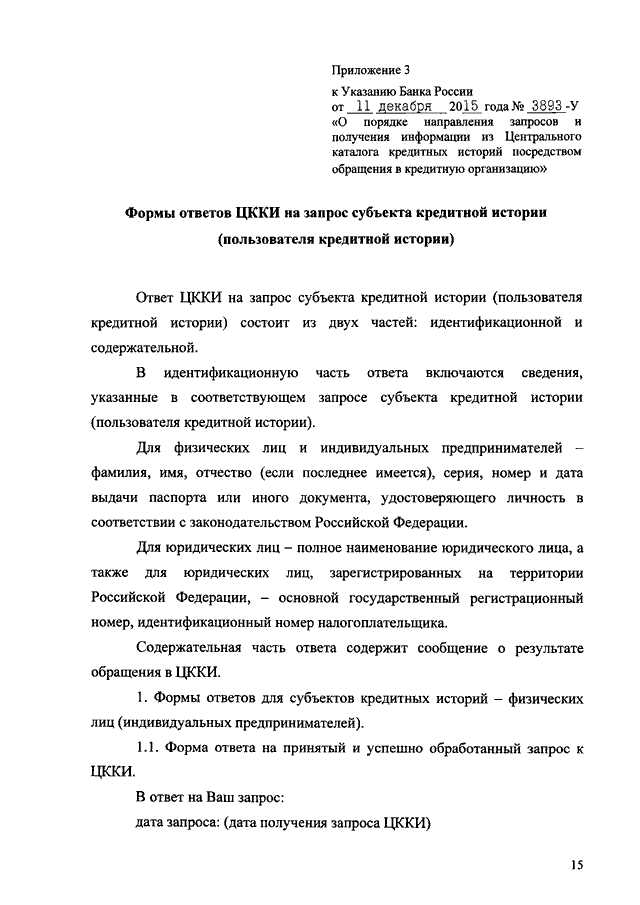 Приложение 3
к Указанию Банка России
от 11 декабря 2015 года № 3893-У
«О порядке направления запросов и получения информации из Центрального каталога кредитных историй посредством обращения в кредитную организацию»

Формы ответов ЦККИ на запрос субъекта кредитной истории (пользователя кредитной истории)

Ответ ЦККИ на запрос субъекта кредитной истории (пользователя кредитной истории) состоит из двух частей: идентификационной и содержательной.

В идентификационную часть ответа включаются сведения, указанные в соответствующем запросе субъекта кредитной истории (пользователя кредитной истории).

Для физических лиц и индивидуальных предпринимателей – фамилия, имя, отчество (если последнее имеется), серия, номер и дата выдачи паспорта или иного документа, удостоверяющего личность в соответствии с законодательством Российской Федерации.

Для юридических лиц – полное наименование юридического лица, а также для юридических лиц, зарегистрированных на территории Российской Федерации, – основной государственный регистрационный номер, идентификационный номер налогоплательщика.

Содержательная часть ответа содержит сообщение о результате обращения в ЦККИ.

1. Формы ответов для субъектов кредитных историй – физических лиц (индивидуальных предпринимателей).

1.1. Форма ответа на принятый и успешно обработанный запрос к ЦККИ.

В ответ на Ваш запрос:

дата запроса: (дата получения запроса ЦККИ)

15